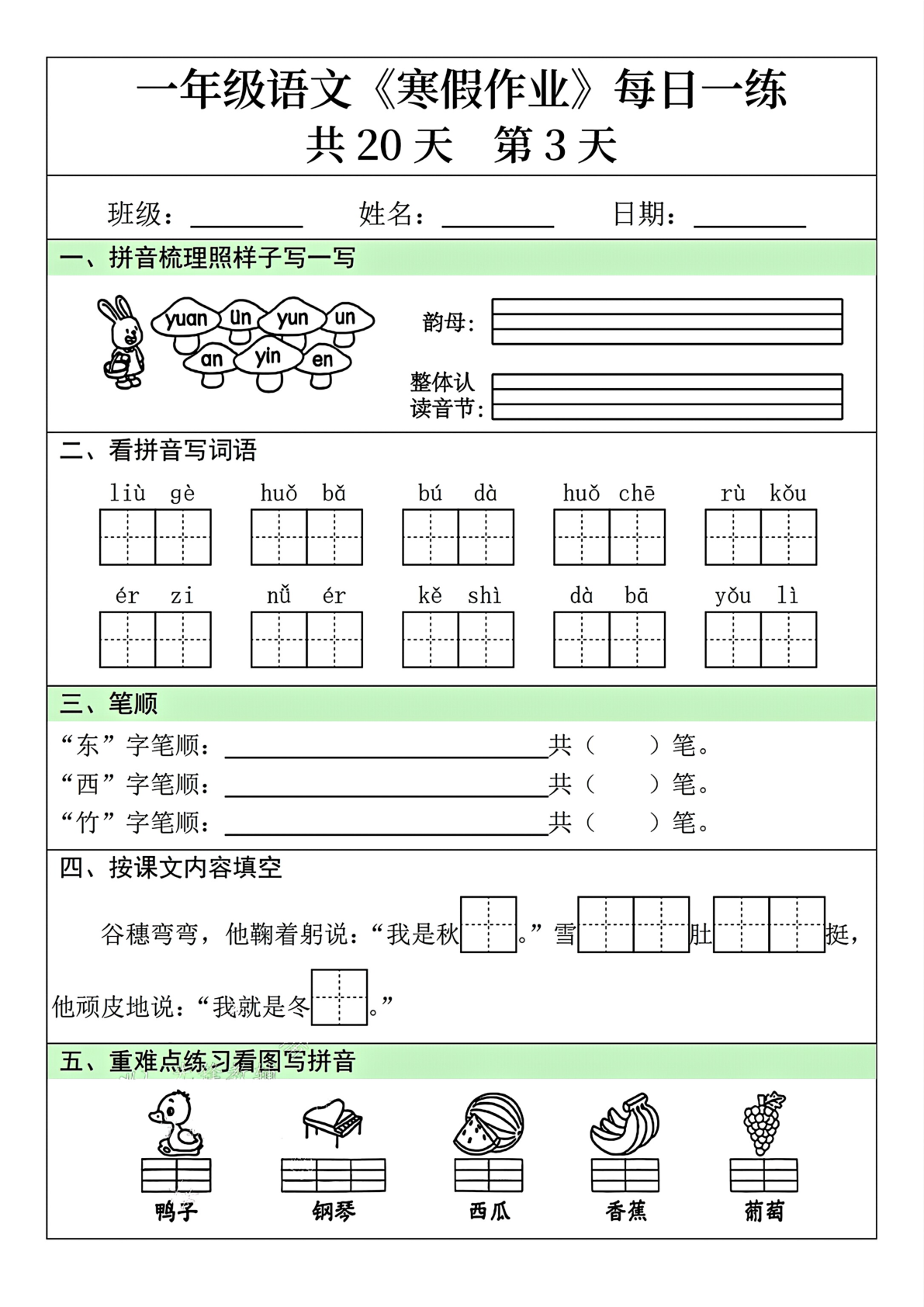 一年级语文《寒假作业》每日一练
共20天 第3天

班级：____ 姓名：____ 日期：____

一、拼音梳理照样子写一写

yuan ün yun un an yin en

韵母：____

整体认读音节：____

二、看拼音写词语

liù gè huǒ bǎ bú dà huǒ chē rù kǒu

ér zi nǚ ér kě shì dà bā yǒu lì

三、笔顺

“东”字笔顺：____共（ ）笔。
“西”字笔顺：____共（ ）笔。
“竹”字笔顺：____共（ ）笔。

四、按课文内容填空

谷穗弯弯，他鞠着躬说：“我是秋____。”雪____肚____挺，他顽皮地说：“我就是冬____。”

五、重难点练习看图写拼音

鸭子 钢琴 西瓜 香蕉 葡萄